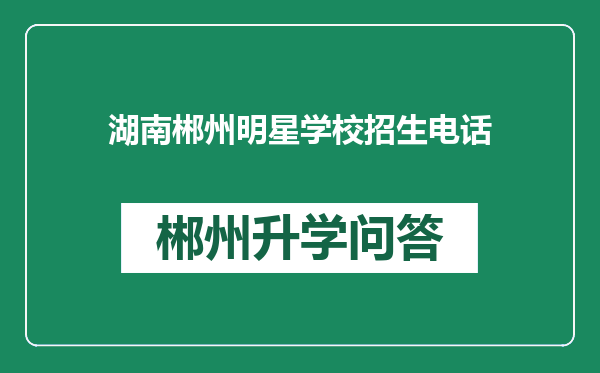 湖南郴州明星学校招生电话

郴州升学问答